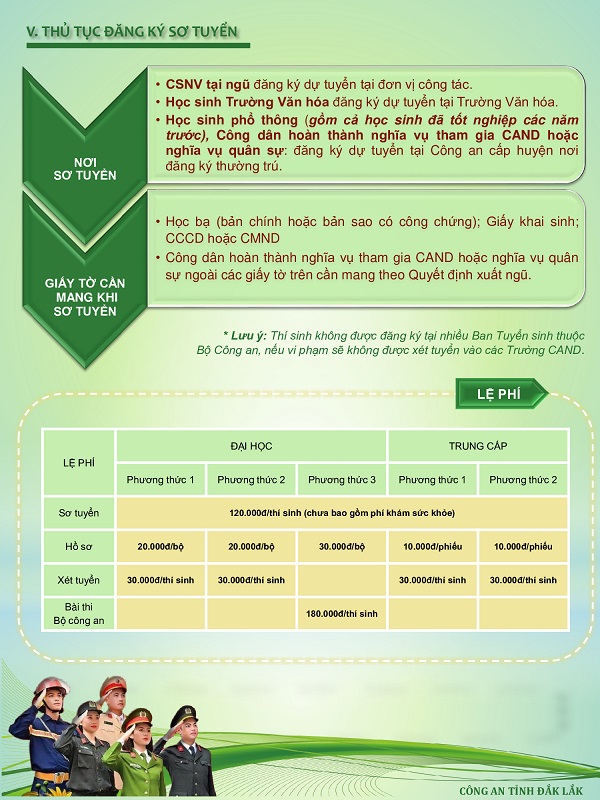 V. THỦ TỤC ĐĂNG KÝ SƠ TUYỂN

NƠI SƠ TUYỂN

• CSNV tại ngũ đăng ký dự tuyển tại đơn vị công tác.
• Học sinh Trường Văn hóa đăng ký dự tuyển tại Trường Văn hóa.
• Học sinh phổ thông (gồm cả học sinh đã tốt nghiệp các năm trước), Công dân hoàn thành nghĩa vụ tham gia CAND hoặc nghĩa vụ quân sự: đăng ký dự tuyển tại Công an cấp huyện nơi đăng ký thường trú.

GIẤY TỜ CẦN MANG KHI SƠ TUYỂN

• Học bạ (bản chính hoặc bản sao có công chứng); Giấy khai sinh; CCCD hoặc CMND
• Công dân hoàn thành nghĩa vụ tham gia CAND hoặc nghĩa vụ quân sự ngoài các giấy tờ trên cần mang theo Quyết định xuất ngũ.

* Lưu ý: Thí sinh không được đăng ký tại nhiều Ban Tuyển sinh thuộc Bộ Công an, nếu vi phạm sẽ không được xét tuyển vào các Trường CAND.

LỆ PHÍ

| LỆ PHÍ | ĐẠI HỌC | | | TRUNG CẤP | |
|---|---|---|---|---|---|
| | Phương thức 1 | Phương thức 2 | Phương thức 3 | Phương thức 1 | Phương thức 2 |
| Sơ tuyển | 120.000đ/thí sinh (chưa bao gồm phí khám sức khỏe) | | | | |
| Hồ sơ | 20.000đ/bộ | 20.000đ/bộ | 30.000đ/bộ | 10.000đ/phiếu | 10.000đ/phiếu |
| Xét tuyển | 30.000đ/thí sinh | 30.000đ/thí sinh | | 30.000đ/thí sinh | 30.000đ/thí sinh |
| Bài thi Bộ công an | | | 180.000đ/thí sinh | | |

CÔNG AN TỈNH ĐẮK LẮK